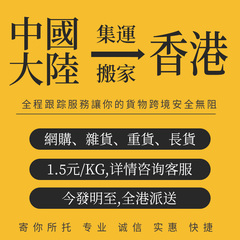 中國大陸

集運

搬家

香港

全程跟踪服務讓你的貨物跨境安全無阻

網購、雜貨、重貨、長貨

1.5元/KG,详情咨询客服

今發明至,全港派送

寄你所托 专业 诚信 实惠 快捷